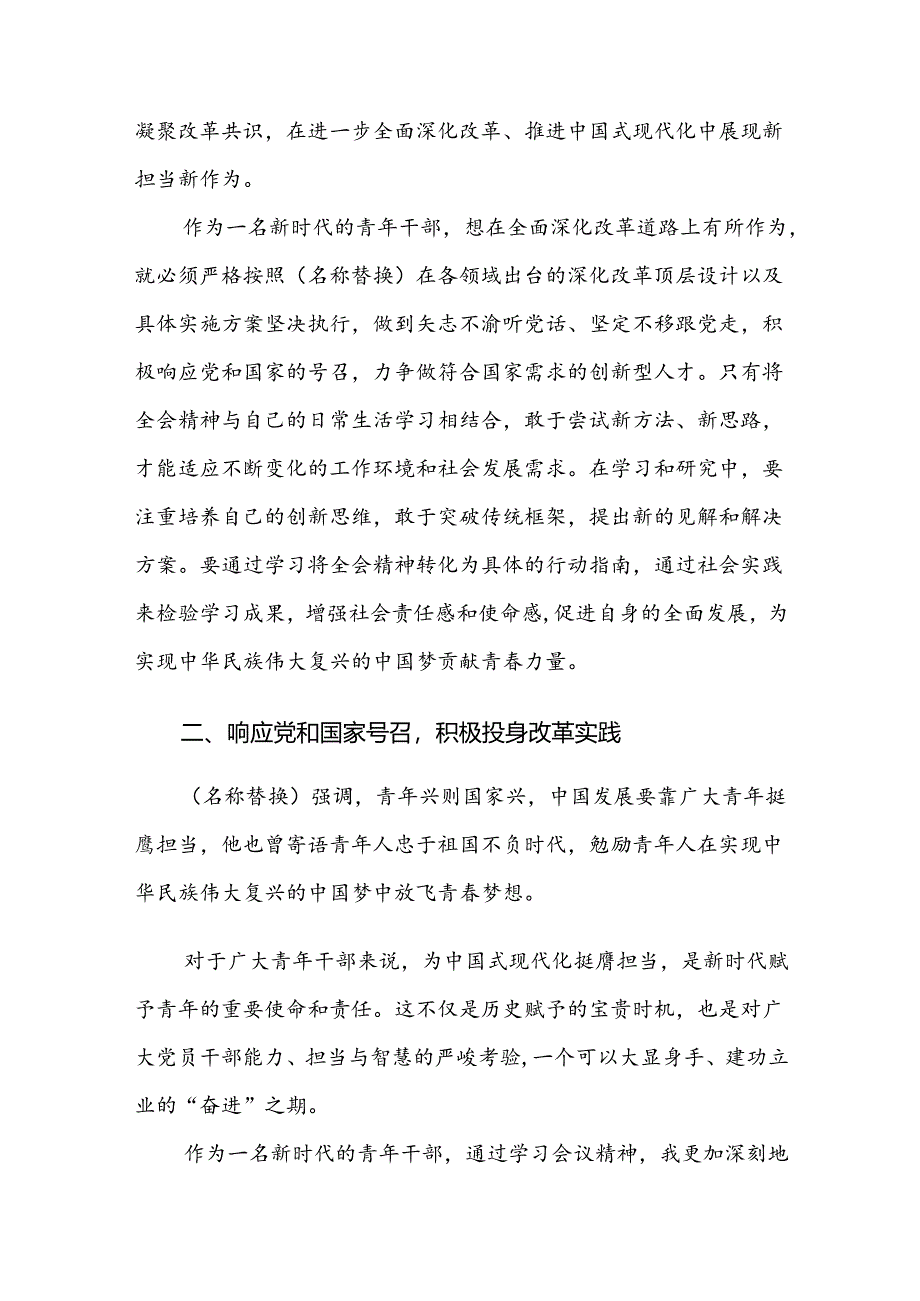 凝聚改革共识，在进一步全面深化改革、推进中国式现代化中展现新担当新作为。

作为一名新时代的青年干部，想在全面深化改革道路上有所作为，就必须严格按照（名称替换）在各领域出台的深化改革顶层设计以及具体实施方案坚决执行，做到矢志不渝听党话、坚定不移跟党走，积极响应党和国家的号召，力争做符合国家需求的创新型人才。只有将全会精神与自己的日常生活学习相结合，敢于尝试新方法、新思路，才能适应不断变化的工作环境和社会发展需求。在学习和研究中，要注重培养自己的创新思维，敢于突破传统框架，提出新的见解和解决方案。要通过学习将全会精神转化为具体的行动指南，通过社会实践来检验学习成果，增强社会责任感和使命感，促进自身的全面发展，为实现中华民族伟大复兴的中国梦贡献青春力量。

二、响应党和国家号召，积极投身改革实践

（名称替换）强调，青年兴则国家兴，中国发展要靠广大青年挺膺担当，他也曾寄语青年人忠于祖国不负时代，勉励青年人在实现中华民族伟大复兴的中国梦中放飞青春梦想。

对于广大青年干部来说，为中国式现代化挺膺担当，是新时代赋予青年的重要使命和责任。这不仅是历史赋予的宝贵时机，也是对广大党员干部能力、担当与智慧的严峻考验，一个可以大显身手、建功立业的“奋进”之期。

作为一名新时代的青年干部，通过学习会议精神，我更加深刻地